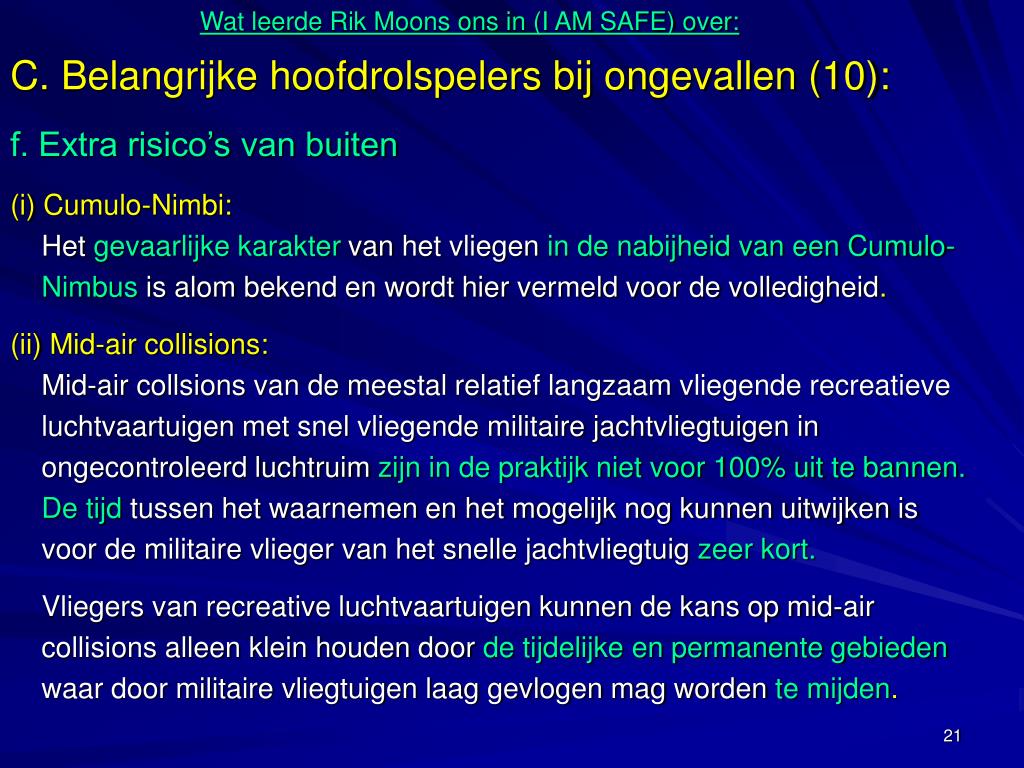 Wat leerde Rik Moons ons in (I AM SAFE) over:

C. Belangrijke hoofdrolspelers bij ongevallen (10):

f. Extra risico’s van buiten

(i) Cumulo-Nimbi:

Het gevaarlijke karakter van het vliegen in de nabijheid van een Cumulo-Nimbus is alom bekend en wordt hier vermeld voor de volledigheid.

(ii) Mid-air collisions:

Mid-air collsions van de meestal relatief langzaam vliegende recreatieve luchtvaartuigen met snel vliegende militaire jachtvliegtuigen in ongecontroleerd luchtruim zijn in de praktijk niet voor 100% uit te bannen. De tijd tussen het waarnemen en het mogelijk nog kunnen uitwijken is voor de militaire vlieger van het snelle jachtvliegtuig zeer kort.

Vliegers van recreative luchtvaartuigen kunnen de kans op mid-air collisions alleen klein houden door de tijdelijke en permanente gebieden waar door militaire vliegtuigen laag gevlogen mag worden te mijden.

21